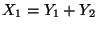 $X_1 = Y_1 + Y_2$